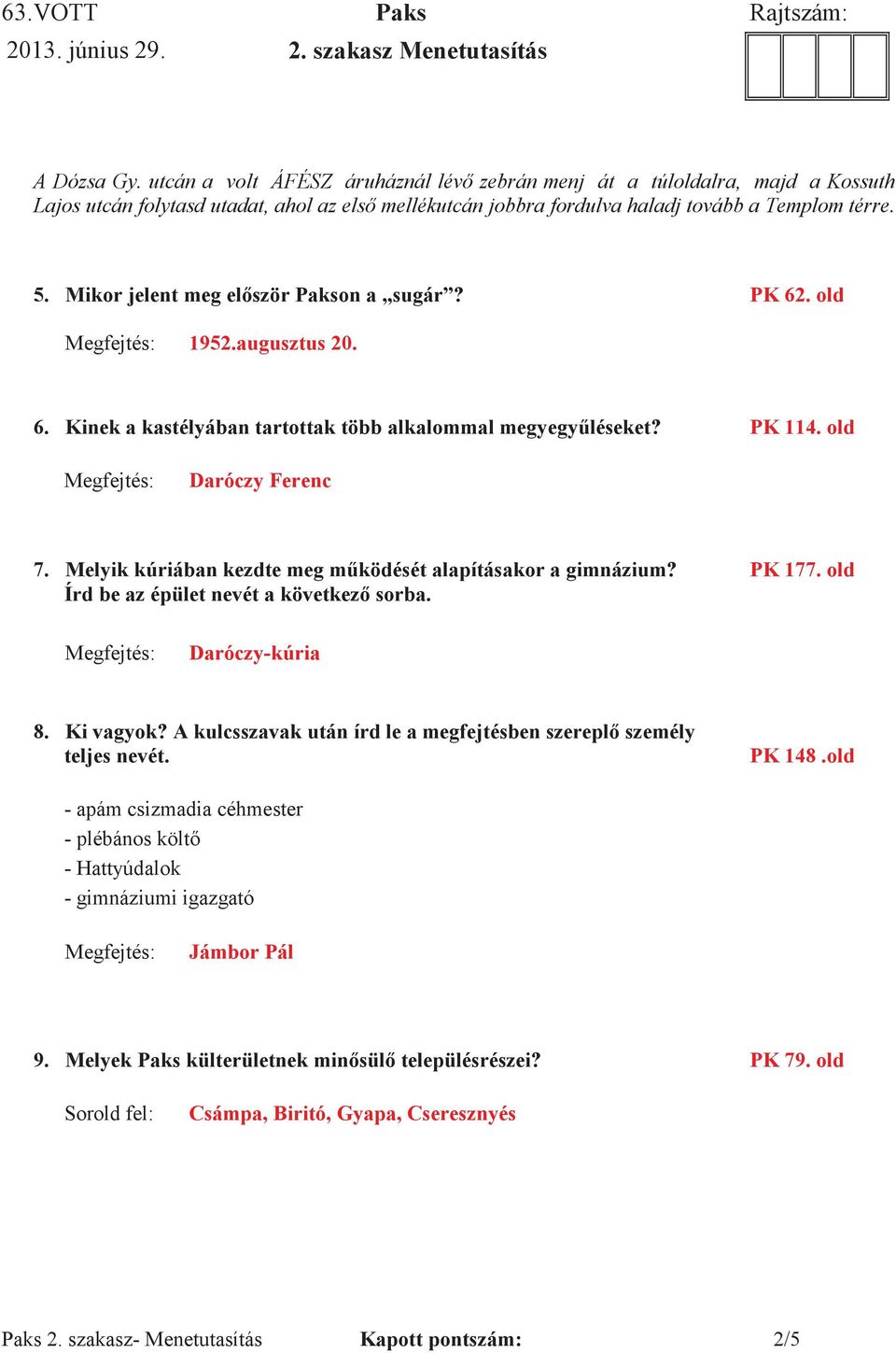 63.VOTT Paks Rajtszám:
2013. június 29. 2. szakasz Menetutasítás

A Dózsa Gy. utcán a volt ÁFÉSZ áruháznál lévő zebrán menj át a túloldalra, majd a Kossuth Lajos utcán folytasd utadat, ahol az első mellékutcán jobbra fordulva haladj tovább a Templom térre.

5. Mikor jelent meg először Pakson a „sugár”? PK 62. old

Megfejtés: 1952.augusztus 20.

6. Kinek a kastélyában tartottak több alkalommal megyegyűléseket? PK 114. old

Megfejtés: Daróczy Ferenc

7. Melyik kúriában kezdte meg működését alapításakor a gimnázium? Írd be az épület nevét a következő sorba. PK 177. old

Megfejtés: Daróczy-kúria

8. Ki vagyok? A kulcsszavak után írd le a megfejtésben szereplő személy teljes nevét. PK 148 .old

- apám csizmadia céhmester
- plébános költő
- Hattyúdalok
- gimnáziumi igazgató

Megfejtés: Jámbor Pál

9. Melyek Paks külterületnek minősülő településrészei? PK 79. old

Sorold fel: Csámpa, Biritó, Gyapa, Cseresznyés

Paks 2. szakasz- Menetutasítás Kapott pontszám: 2/5